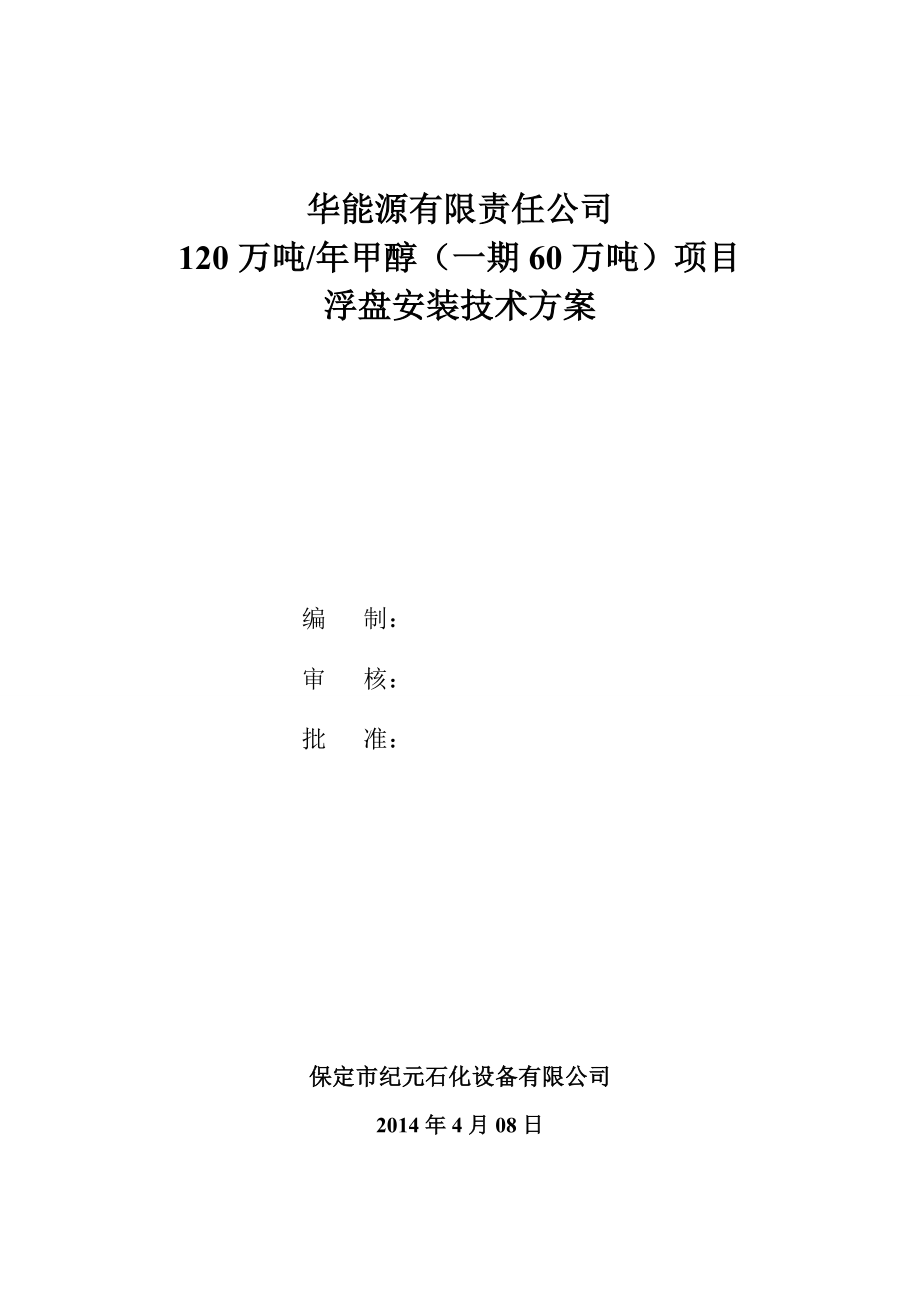 华能源有限责任公司
120 万吨/年甲醇（一期 60 万吨）项目
浮盘安装技术方案

编　制：

审　核：

批　准：

保定市纪元石化设备有限公司

2014 年 4 月 08 日